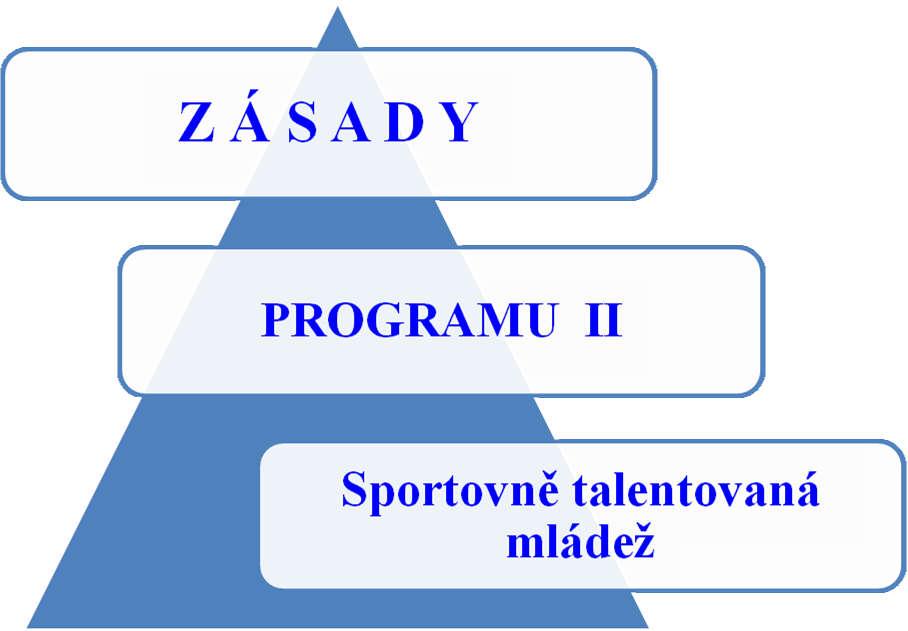 Z Á S A D Y

PROGRAMU II

Sportovně talentovaná mládež